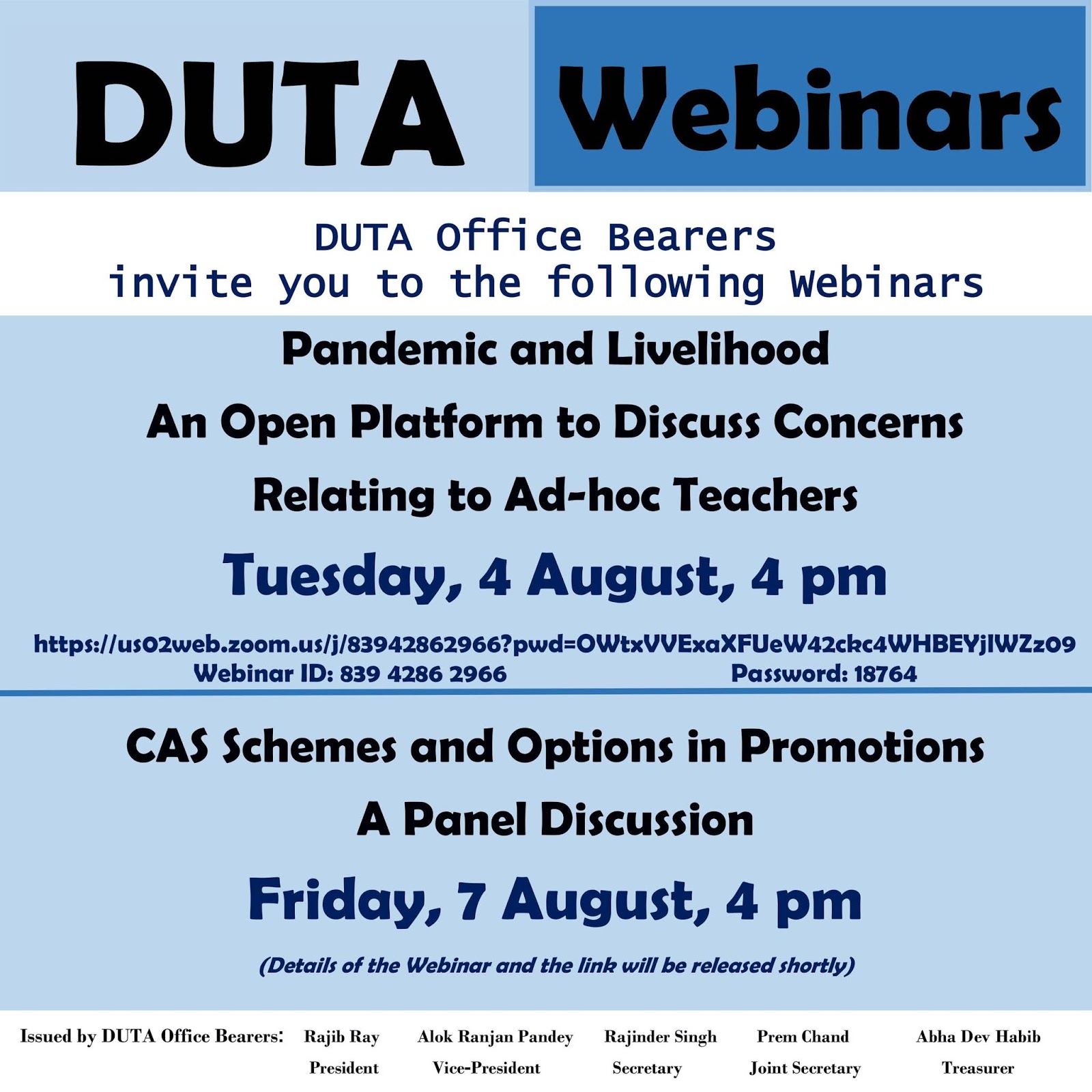 DUTA Webinars

DUTA Office Bearers
invite you to the following Webinars

Pandemic and Livelihood

An Open Platform to Discuss Concerns

Relating to Ad-hoc Teachers

Tuesday, 4 August, 4 pm

https://us02web.zoom.us/j/83942862966?pwd=OWtxVVExaXFUeW42ckc4WHBEYjlWZz09
Webinar ID: 839 4286 2966 Password: 18764

CAS Schemes and Options in Promotions

A Panel Discussion

Friday, 7 August, 4 pm

(Details of the Webinar and the link will be released shortly)

Issued by DUTA Office Bearers: Rajib Ray President Alok Ranjan Pandey Vice-President Rajinder Singh Secretary Prem Chand Joint Secretary Abha Dev Habib Treasurer